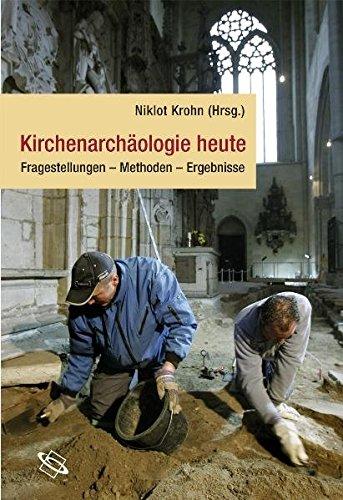 Niklot Krohn (Hrsg.)

Kirchenarchäologie heute

Fragestellungen – Methoden – Ergebnisse